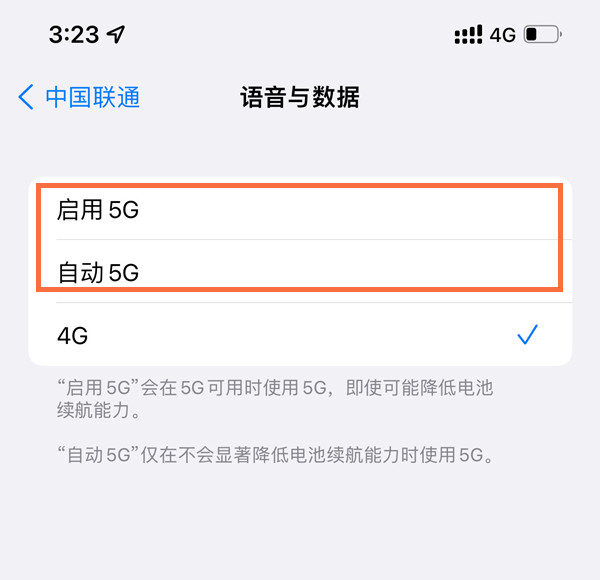 3:23

4G

中国联通

语音与数据

启用 5G

自动 5G

4G

“启用 5G”会在 5G 可用时使用 5G，即使可能降低电池续航能力。

“自动 5G”仅在不会显著降低电池续航能力时使用 5G。